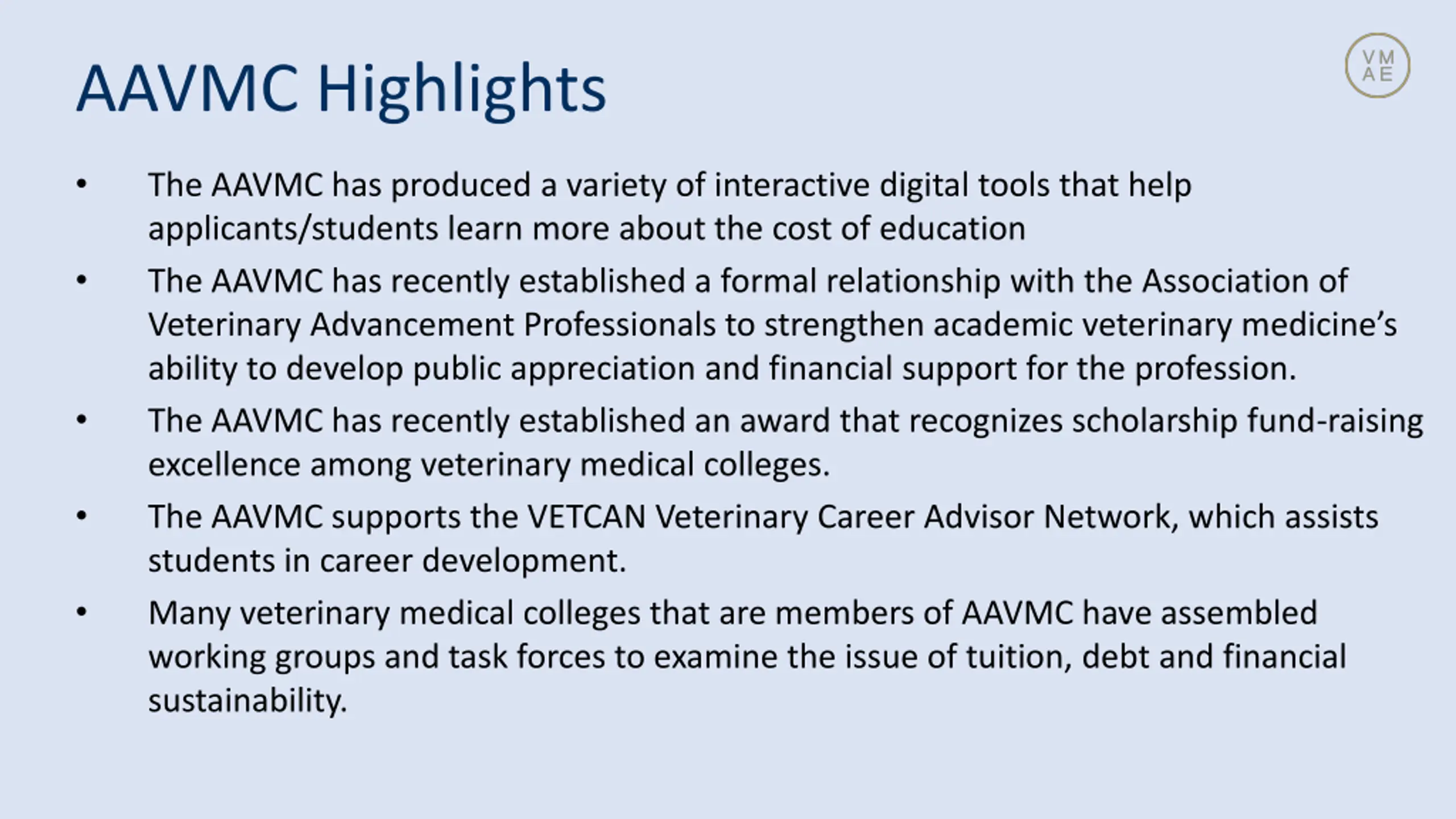 AAVMC Highlights

VM
AE

• The AAVMC has produced a variety of interactive digital tools that help applicants/students learn more about the cost of education

• The AAVMC has recently established a formal relationship with the Association of Veterinary Advancement Professionals to strengthen academic veterinary medicine's ability to develop public appreciation and financial support for the profession.

• The AAVMC has recently established an award that recognizes scholarship fund-raising excellence among veterinary medical colleges.

• The AAVMC supports the VETCAN Veterinary Career Advisor Network, which assists students in career development.

• Many veterinary medical colleges that are members of AAVMC have assembled working groups and task forces to examine the issue of tuition, debt and financial sustainability.